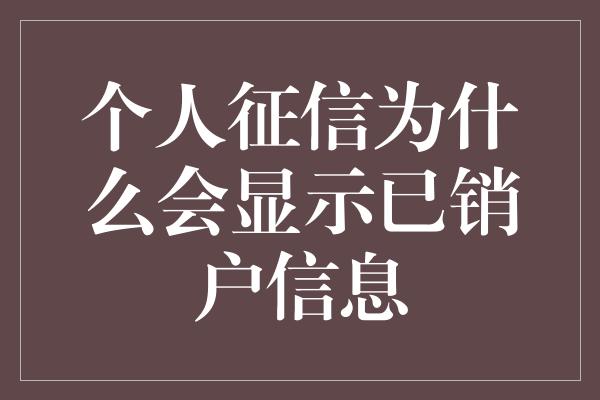 个人征信为什么会显示已销户信息